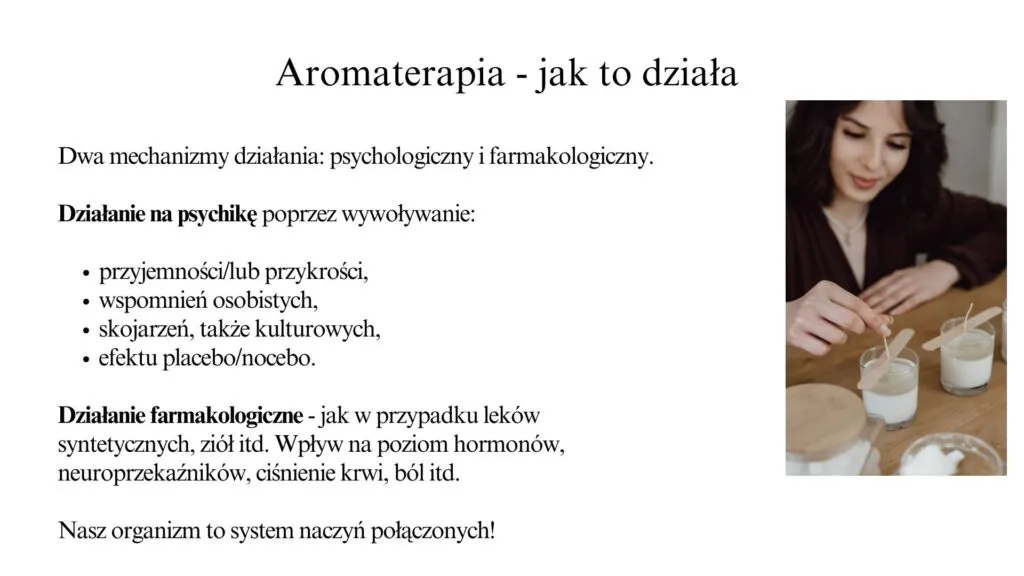 Aromaterapia - jak to działa

Dwa mechanizmy działania: psychologiczny i farmakologiczny.

Działanie na psychikę poprzez wywoływanie:

• przyjemności/lub przykrości,
• wspomnień osobistych,
• skojarzeń, także kulturowych,
• efektu placebo/nocebo.

Działanie farmakologiczne - jak w przypadku leków syntetycznych, ziół itd. Wpływ na poziom hormonów, neuroprzekaźników, ciśnienie krwi, ból itd.

Nasz organizm to system naczyń połączonych!